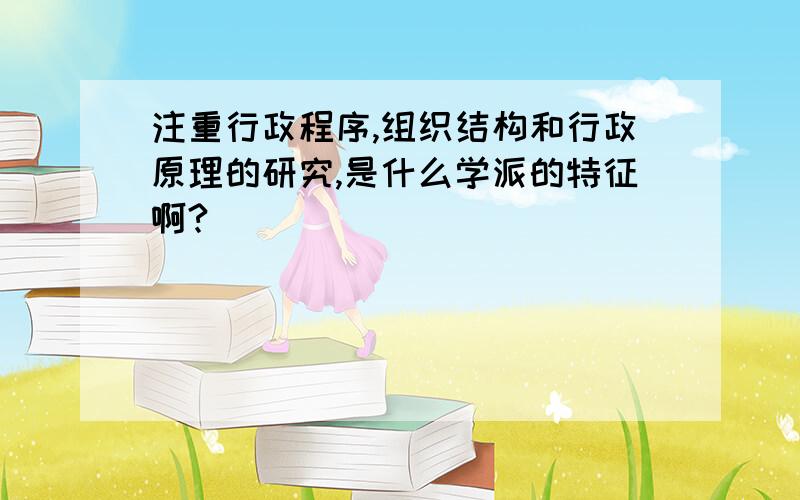 注重行政程序,组织结构和行政原理的研究,是什么学派的特征啊?